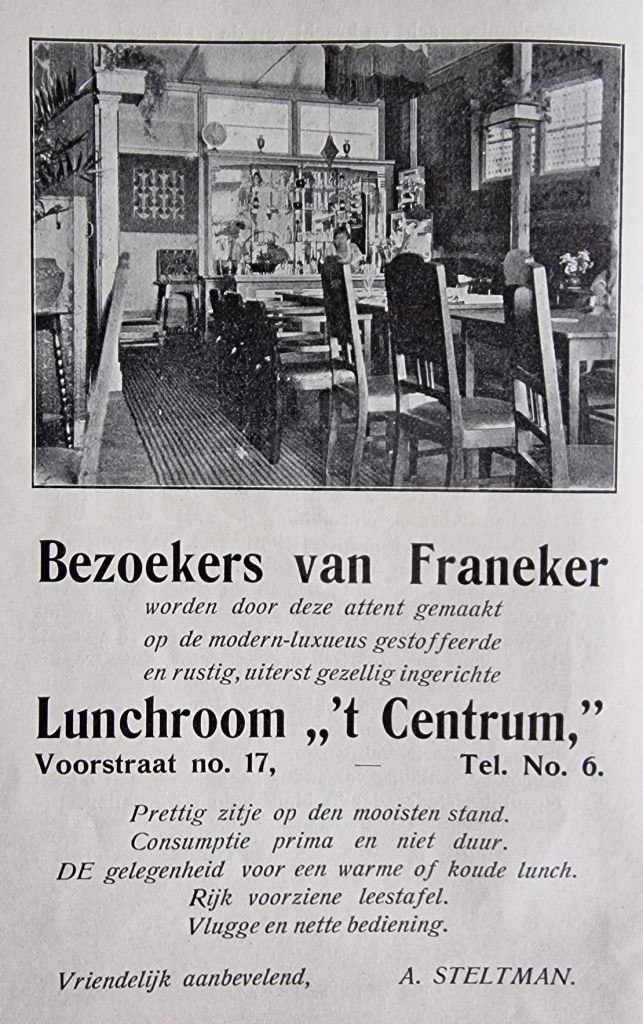 Bezoekers van Franeker
worden door deze attent gemaakt
op de modern-luxueus gestoffeerde
en rustig, uiterst gezellig ingerichte

Lunchroom „'t Centrum,"
Voorstraat no. 17, — Tel. No. 6.

Prettig zitje op den mooisten stand.
Consumptie prima en niet duur.
DE gelegenheid voor een warme of koude lunch.
Rijk voorziene leestafel.
Vlugge en nette bediening.

Vriendelijk aanbevelend, A. STELTMAN.